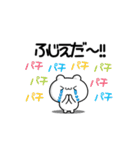 ふじえだ～!!

パチ パチ パチ パチ
パチ パチ
パチ パチ